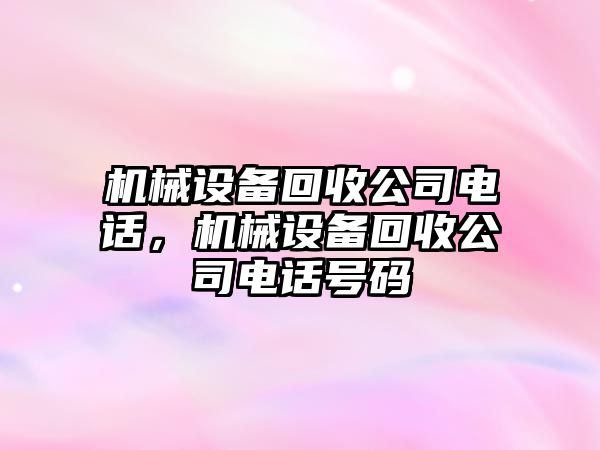 机械设备回收公司电话，机械设备回收公司电话号码